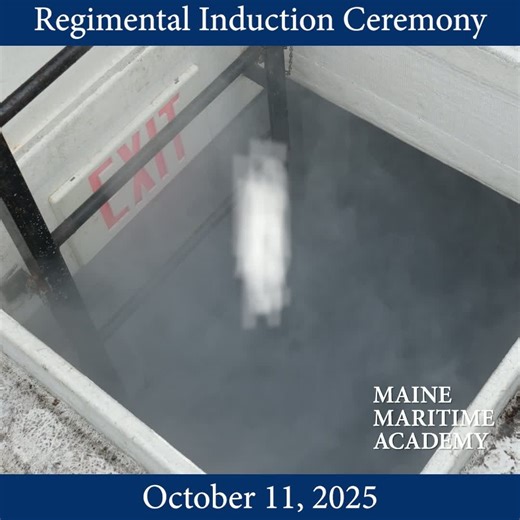 Regimental Induction Ceremony

EXIT

MAINE
MARITIME
ACADEMY

October 11, 2025